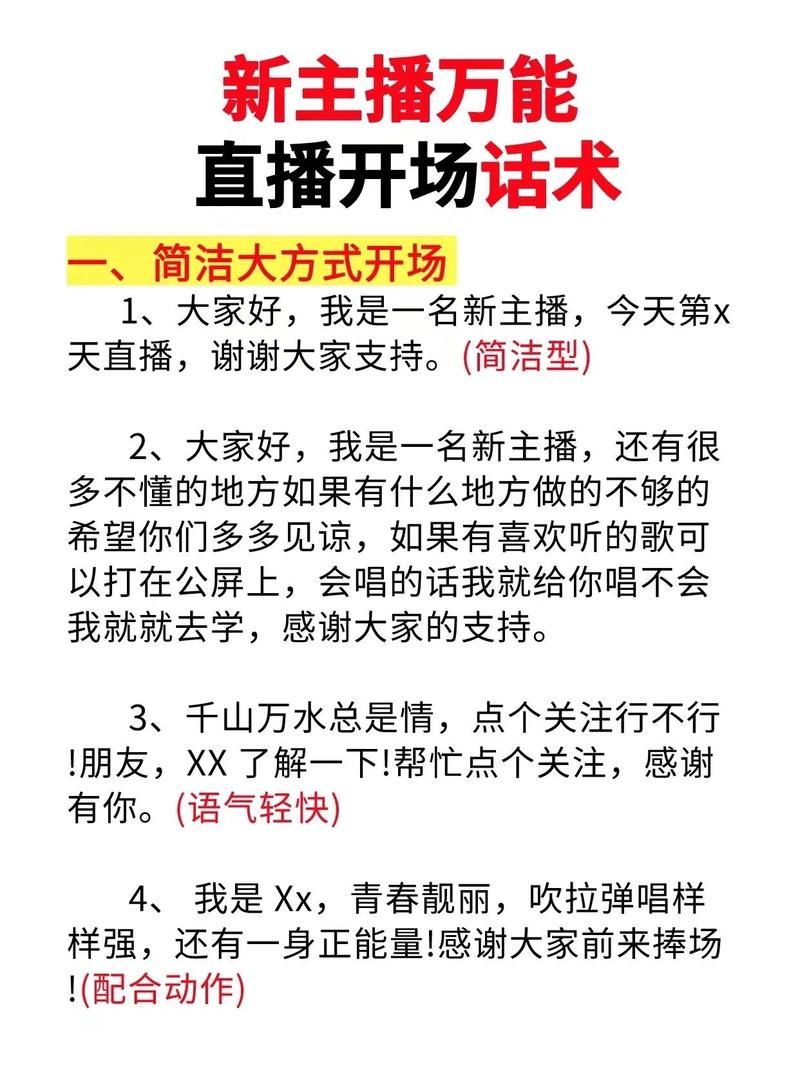 新主播万能
直播开场话术

一、简洁大方式开场

1、大家好，我是一名新主播，今天第x天直播，谢谢大家支持。(简洁型)

2、大家好，我是一名新主播，还有很多不懂的地方如果有什么地方做的不够的希望你们多多见谅，如果有喜欢听的歌可以打在公屏上，会唱的话我就给你唱不会我就就去学，感谢大家的支持。

3、千山万水总是情，点个关注行不行!朋友，XX 了解一下!帮忙点个关注，感谢有你。(语气轻快)

4、 我是 Xx，青春靓丽，吹拉弹唱样样强，还有一身正能量!感谢大家前来捧场!(配合动作)